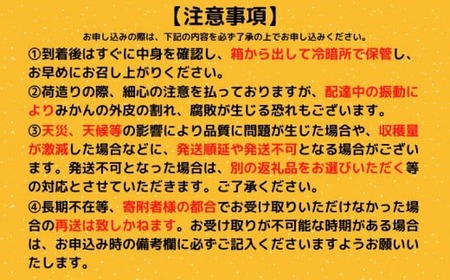 【注意事項】
お申し込みの際は、下記の内容を必ず了承の上でお申し込みください。
①到着後はすぐに中身を確認し、箱から出して冷暗所で保管し、お早めにお召し上がりください。
②荷造りの際、細心の注意を払っておりますが、配達中の振動によりみかんの外皮の割れ、腐敗が生じる恐れもございます。
③天災、天候等の影響により品質に問題が生じた場合や、収穫量が激減した場合などに、発送順延や発送不可となる場合がございます。発送不可となった場合は、別の返礼品をお選びいただく等の対応とさせていただきます。ご了承ください。
④長期不在等、寄附者様の都合でお受け取りいただけなかった場合の再送は致しかねます。お受け取りが不可能な時期がある場合は、お申込み時の備考欄に必ずご記入くださいますようお願いいたします。